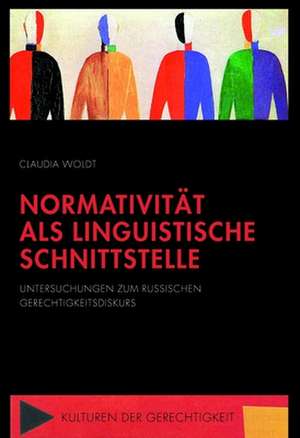 CLAUDIA WOLDT

NORMATIVITÄT ALS LINGUISTISCHE SCHNITTSTELLE

UNTERSUCHUNGEN ZUM RUSSISCHEN GERECHTIGKEITSDISKURS

KULTUREN DER GERECHTIGKEIT